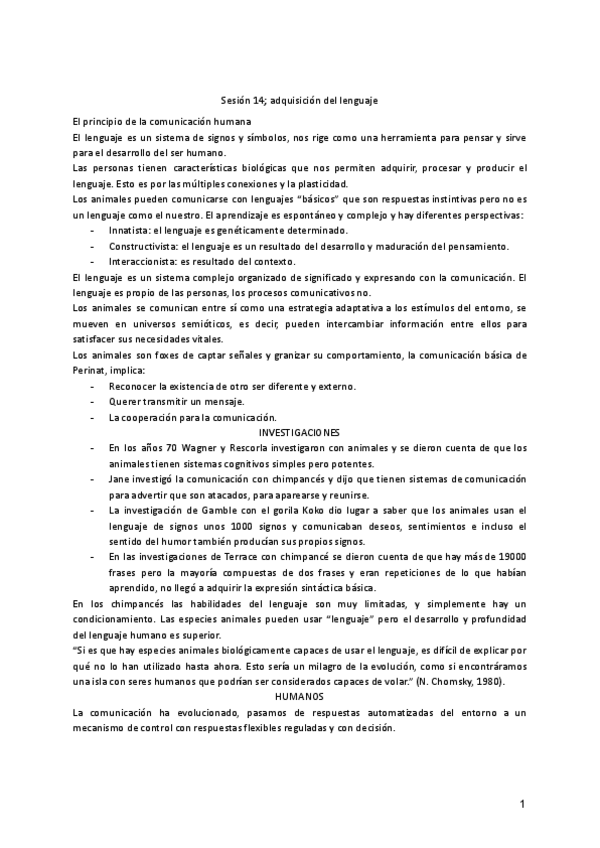 Sesión 14; adquisición del lenguaje

El principio de la comunicación humana

El lenguaje es un sistema de signos y símbolos, nos rige como una herramienta para pensar y sirve para el desarrollo del ser humano.

Las personas tienen características biológicas que nos permiten adquirir, procesar y producir el lenguaje. Esto es por las múltiples conexiones y la plasticidad.

Los animales pueden comunicarse con lenguajes "básicos" que son respuestas instintivas pero no es un lenguaje como el nuestro. El aprendizaje es espontáneo y complejo y hay diferentes perspectivas:

- Innatista: el lenguaje es genéticamente determinado.
- Constructivista: el lenguaje es un resultado del desarrollo y maduración del pensamiento.
- Interaccionista: es resultado del contexto.

El lenguaje es un sistema complejo organizado de significado y expresando con la comunicación. El lenguaje es propio de las personas, los procesos comunicativos no.

Los animales se comunican entre sí como una estrategia adaptativa a los estímulos del entorno, se mueven en universos semióticos, es decir, pueden intercambiar información entre ellos para satisfacer sus necesidades vitales.

Los animales son foxes de captar señales y granizar su comportamiento, la comunicación básica de Perinat, implica:

- Reconocer la existencia de otro ser diferente y externo.
- Querer transmitir un mensaje.
- La cooperación para la comunicación.

INVESTIGACIONES

- En los años 70 Wagner y Rescorla investigaron con animales y se dieron cuenta de que los animales tienen sistemas cognitivos simples pero potentes.
- Jane investigó la comunicación con chimpancés y dijo que tienen sistemas de comunicación para advertir que son atacados, para aparearse y reunirse.
- La investigación de Gamble con el gorila Koko dio lugar a saber que los animales usan el lenguaje de signos unos 1000 signos y comunicaban deseos, sentimientos e incluso el sentido del humor también producían sus propios signos.
- En las investigaciones de Terrace con chimpancé se dieron cuenta de que hay más de 19000 frases pero la mayoría compuestas de dos frases y eran repeticiones de lo que habían aprendido, no llegó a adquirir la expresión sintáctica básica.

En los chimpancés las habilidades del lenguaje son muy limitadas, y simplemente hay un condicionamiento. Las especies animales pueden usar "lenguaje" pero el desarrollo y profundidad del lenguaje humano es superior.

"Si es que hay especies animales biológicamente capaces de usar el lenguaje, es difícil de explicar por qué no lo han utilizado hasta ahora. Esto sería un milagro de la evolución, como si encontráramos una isla con seres humanos que podrían ser considerados capaces de volar." (N. Chomsky, 1980).

HUMANOS

La comunicación ha evolucionado, pasamos de respuestas automatizadas del entorno a un mecanismo de control con respuestas flexibles reguladas y con decisión.

1